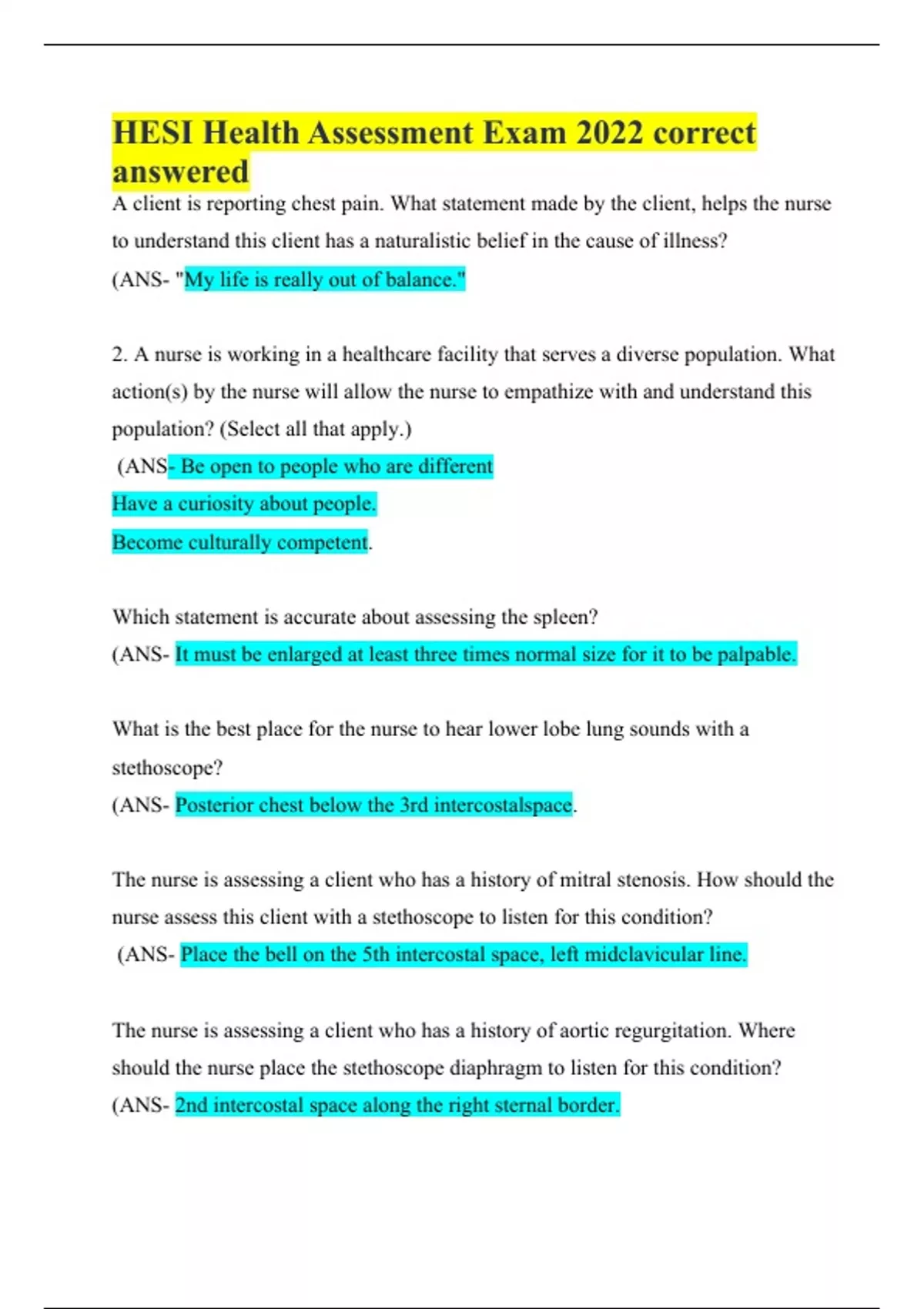 HESI Health Assessment Exam 2022 correct answered

A client is reporting chest pain. What statement made by the client, helps the nurse to understand this client has a naturalistic belief in the cause of illness?
(ANS- "My life is really out of balance."

2. A nurse is working in a healthcare facility that serves a diverse population. What action(s) by the nurse will allow the nurse to empathize with and understand this population? (Select all that apply.)
(ANS- Be open to people who are different
Have a curiosity about people.
Become culturally competent.

Which statement is accurate about assessing the spleen?
(ANS- It must be enlarged at least three times normal size for it to be palpable.

What is the best place for the nurse to hear lower lobe lung sounds with a stethoscope?
(ANS- Posterior chest below the 3rd intercostalspace.

The nurse is assessing a client who has a history of mitral stenosis. How should the nurse assess this client with a stethoscope to listen for this condition?
(ANS- Place the bell on the 5th intercostal space, left midclavicular line.

The nurse is assessing a client who has a history of aortic regurgitation. Where should the nurse place the stethoscope diaphragm to listen for this condition?
(ANS- 2nd intercostal space along the right sternal border.